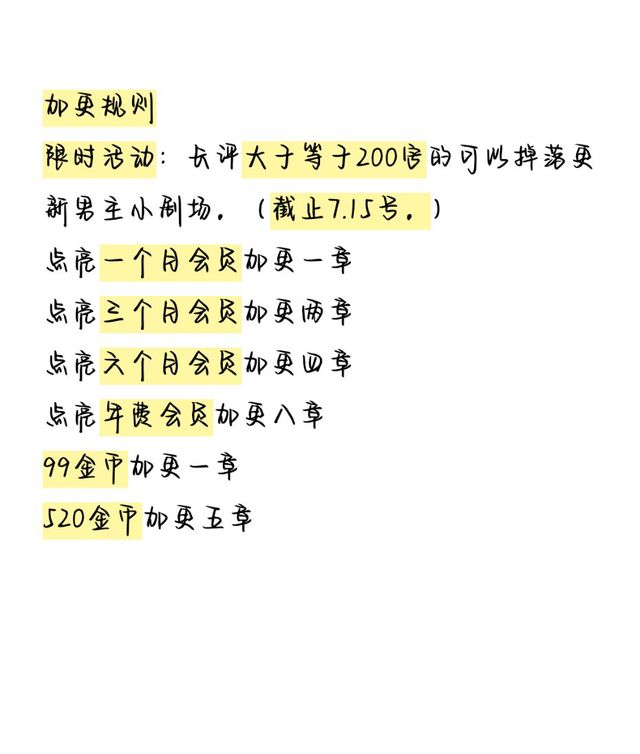 加更规则

限时活动：长评大于等于200字的可以掉落更新男主小剧场。（截止7.15号。）

点亮一个月会员加更一章

点亮三个月会员加更两章

点亮六个月会员加更四章

点亮年费会员加更八章

99金币加更一章

520金币加更五章